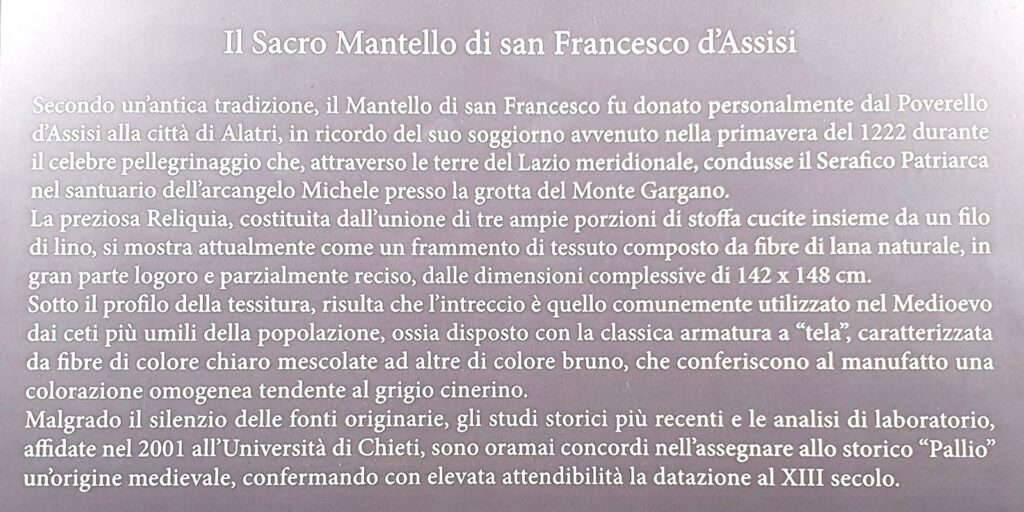 Il Sacro Mantello di san Francesco d'Assisi

Secondo un'antica tradizione, il Mantello di san Francesco fu donato personalmente dal Poverello d'Assisi alla città di Alatri, in ricordo del suo soggiorno avvenuto nella primavera del 1222 durante il celebre pellegrinaggio che, attraverso le terre del Lazio meridionale, condusse il Serafico Patriarca nel santuario dell'arcangelo Michele presso la grotta del Monte Gargano.

La preziosa Reliquia, costituita dall'unione di tre ampie porzioni di stoffa cucite insieme da un filo di lino, si mostra attualmente come un frammento di tessuto composto da fibre di lana naturale, in gran parte logoro e parzialmente reciso, dalle dimensioni complessive di 142 x 148 cm.

Sotto il profilo della tessitura, risulta che l'intreccio è quello comunemente utilizzato nel Medioevo dai ceti più umili della popolazione, ossia disposto con la classica armatura a "tela", caratterizzata da fibre di colore chiaro mescolate ad altre di colore bruno, che conferiscono al manufatto una colorazione omogenea tendente al grigio cinerino.

Malgrado il silenzio delle fonti originarie, gli studi storici più recenti e le analisi di laboratorio, affidate nel 2001 all'Università di Chieti, sono oramai concordi nell'assegnare allo storico "Pallio" un'origine medievale, confermando con elevata attendibilità la datazione al XIII secolo.